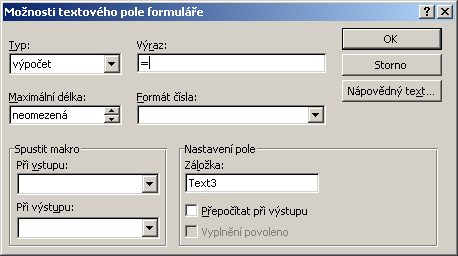 Možnosti textového pole formuláře
?
Typ:
výpočet
Výraz:
=
OK
Storno
Nápovědný text...
Maximální délka:
neomezená
Formát čísla:
Spustit makro
Při vstupu:
Při výstupu:
Nastavení pole
Záložka:
Text3
Přepočítat při výstupu
Vyplnění povoleno